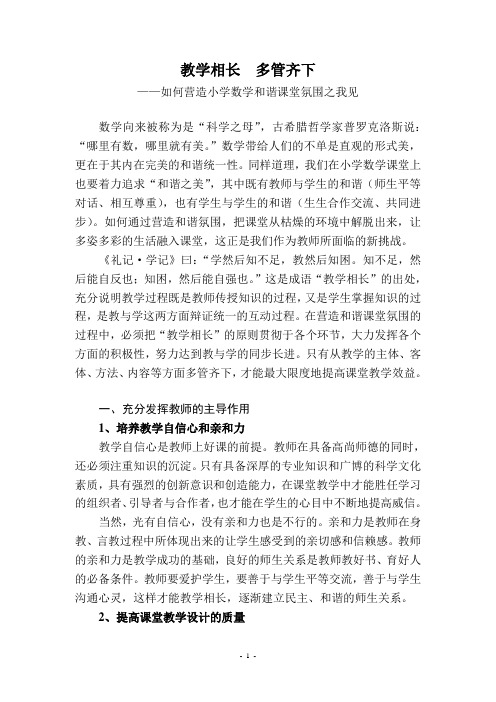 教学相长　多管齐下

——如何营造小学数学和谐课堂氛围之我见

数学向来被称为是“科学之母”，古希腊哲学家普罗克洛斯说：“哪里有数，哪里就有美。”数学带给人们的不单是直观的形式美，更在于其内在完美的和谐统一性。同样道理，我们在小学数学课堂上也要着力追求“和谐之美”，其中既有教师与学生的和谐（师生平等对话、相互尊重），也有学生与学生的和谐（生生合作交流、共同进步）。如何通过营造和谐氛围，把课堂从枯燥的环境中解脱出来，让多姿多彩的生活融入课堂，这正是我们作为教师所面临的新挑战。

《礼记·学记》曰：“学然后知不足，教然后知困。知不足，然后能自反也；知困，然后能自强也。”这是成语“教学相长”的出处，充分说明教学过程既是教师传授知识的过程，又是学生掌握知识的过程，是教与学这两方面辩证统一的互动过程。在营造和谐课堂氛围的过程中，必须把“教学相长”的原则贯彻于各个环节，大力发挥各个方面的积极性，努力达到教与学的同步长进。只有从教学的主体、客体、方法、内容等方面多管齐下，才能最大限度地提高课堂教学效益。

一、充分发挥教师的主导作用

1、培养教学自信心和亲和力

教学自信心是教师上好课的前提。教师在具备高尚师德的同时，还必须注重知识的沉淀。只有具备深厚的专业知识和广博的科学文化素质，具有强烈的创新意识和创造能力，在课堂教学中才能胜任学习的组织者、引导者与合作者，也才能在学生的心目中不断地提高威信。

当然，光有自信心，没有亲和力也是不行的。亲和力是教师在身教、言教过程中所体现出来的让学生感受到的亲切感和信赖感。教师的亲和力是教学成功的基础，良好的师生关系是教师教好书、育好人的必备条件。教师要爱护学生，要善于与学生平等交流，善于与学生沟通心灵，这样才能教学相长，逐渐建立民主、和谐的师生关系。

2、提高课堂教学设计的质量

- 1 -